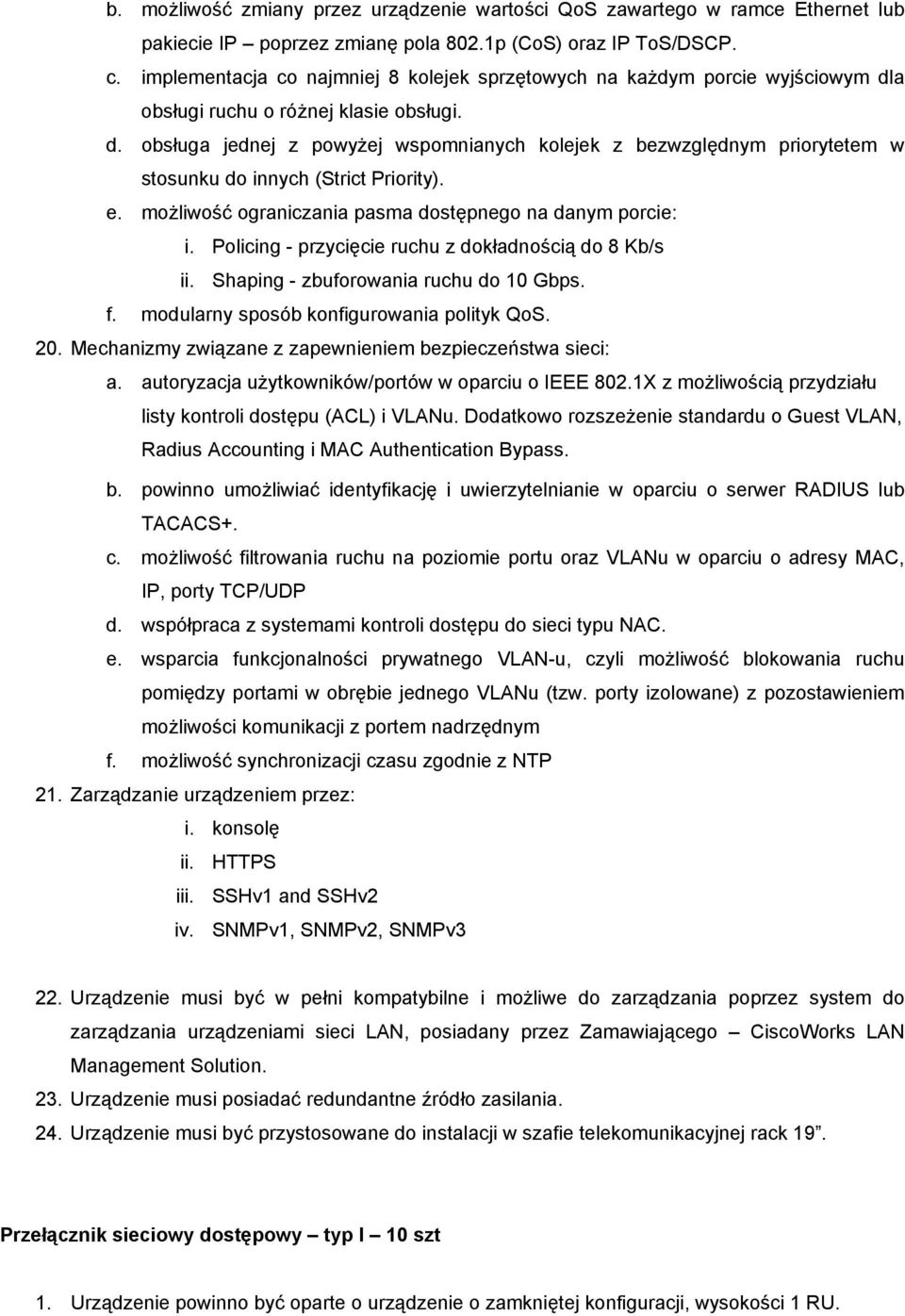 b. możliwość zmiany przez urządzenie wartości QoS zawartego w ramce Ethernet lub pakiecie IP – poprzez zmianę pola 802.1p (CoS) oraz IP ToS/DSCP.
c. implementacja co najmniej 8 kolejek sprzętowych na każdym porcie wyjściowym dla obsługi ruchu o różnej klasie obsługi.
d. obsługa jednej z powyżej wspomnianych kolejek z bezwzględnym priorytetem w stosunku do innych (Strict Priority).
e. możliwość ograniczania pasma dostępnego na danym porcie:
i. Policing - przycięcie ruchu z dokładnością do 8 Kb/s
ii. Shaping - zbuforowania ruchu do 10 Gbps.
f. modularny sposób konfigurowania polityk QoS.
20. Mechanizmy związane z zapewnieniem bezpieczeństwa sieci:
a. autoryzacja użytkowników/portów w oparciu o IEEE 802.1X z możliwością przydziału listy kontroli dostępu (ACL) i VLANu. Dodatkowo rozszeżenie standardu o Guest VLAN, Radius Accounting i MAC Authentication Bypass.
b. powinno umożliwiać identyfikację i uwierzytelnianie w oparciu o serwer RADIUS lub TACACS+.
c. możliwość filtrowania ruchu na poziomie portu oraz VLANu w oparciu o adresy MAC, IP, porty TCP/UDP
d. współpraca z systemami kontroli dostępu do sieci typu NAC.
e. wsparcia funkcjonalności prywatnego VLAN-u, czyli możliwość blokowania ruchu pomiędzy portami w obrębie jednego VLANu (tzw. porty izolowane) z pozostawieniem możliwości komunikacji z portem nadrzędnym
f. możliwość synchronizacji czasu zgodnie z NTP
21. Zarządzanie urządzeniem przez:
i. konsolę
ii. HTTPS
iii. SSHv1 and SSHv2
iv. SNMPv1, SNMPv2, SNMPv3

22. Urządzenie musi być w pełni kompatybilne i możliwe do zarządzania poprzez system do zarządzania urządzeniami sieci LAN, posiadany przez Zamawiającego – CiscoWorks LAN Management Solution.
23. Urządzenie musi posiadać redundantne źródło zasilania.
24. Urządzenie musi być przystosowane do instalacji w szafie telekomunikacyjnej rack 19”.

Przełącznik sieciowy dostępowy – typ I – 10 szt

1. Urządzenie powinno być oparte o urządzenie o zamkniętej konfiguracji, wysokości 1 RU.